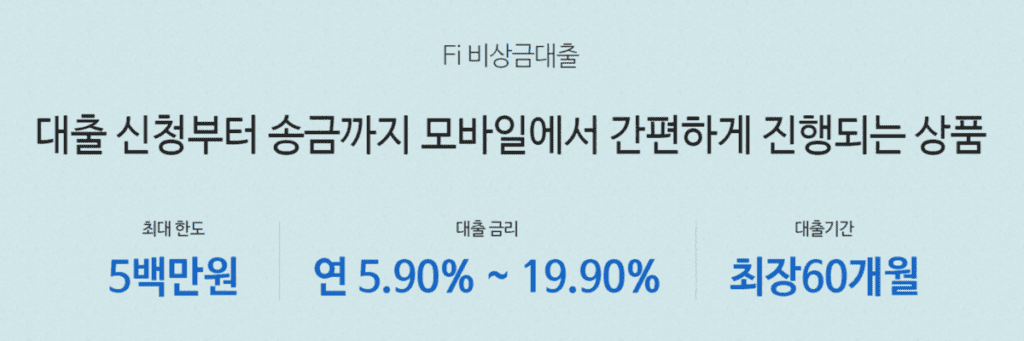 Fi 비상금대출

대출 신청부터 송금까지 모바일에서 간편하게 진행되는 상품

최대 한도
5백만원

대출 금리
연 5.90% ~ 19.90%

대출기간
최장60개월